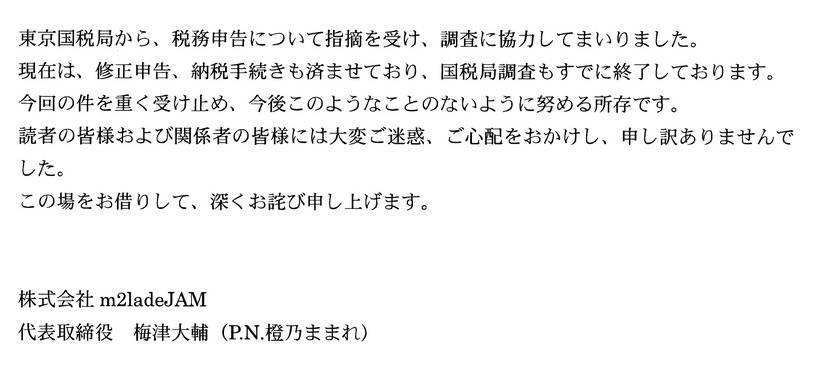 東京国税局から、税務申告について指摘を受け、調査に協力してまいりました。
現在は、修正申告、納税手続きも済ませており、国税局調査もすでに終了しております。
今回の件を重く受け止め、今後このようなことのないように努める所存です。
読者の皆様および関係者の皆様には大変ご迷惑、ご心配をおかけし、申し訳ありませんでした。
この場をお借りして、深くお詫び申し上げます。

株式会社 m2ladeJAM
代表取締役　梅津大輔（P.N.橙乃ままれ）